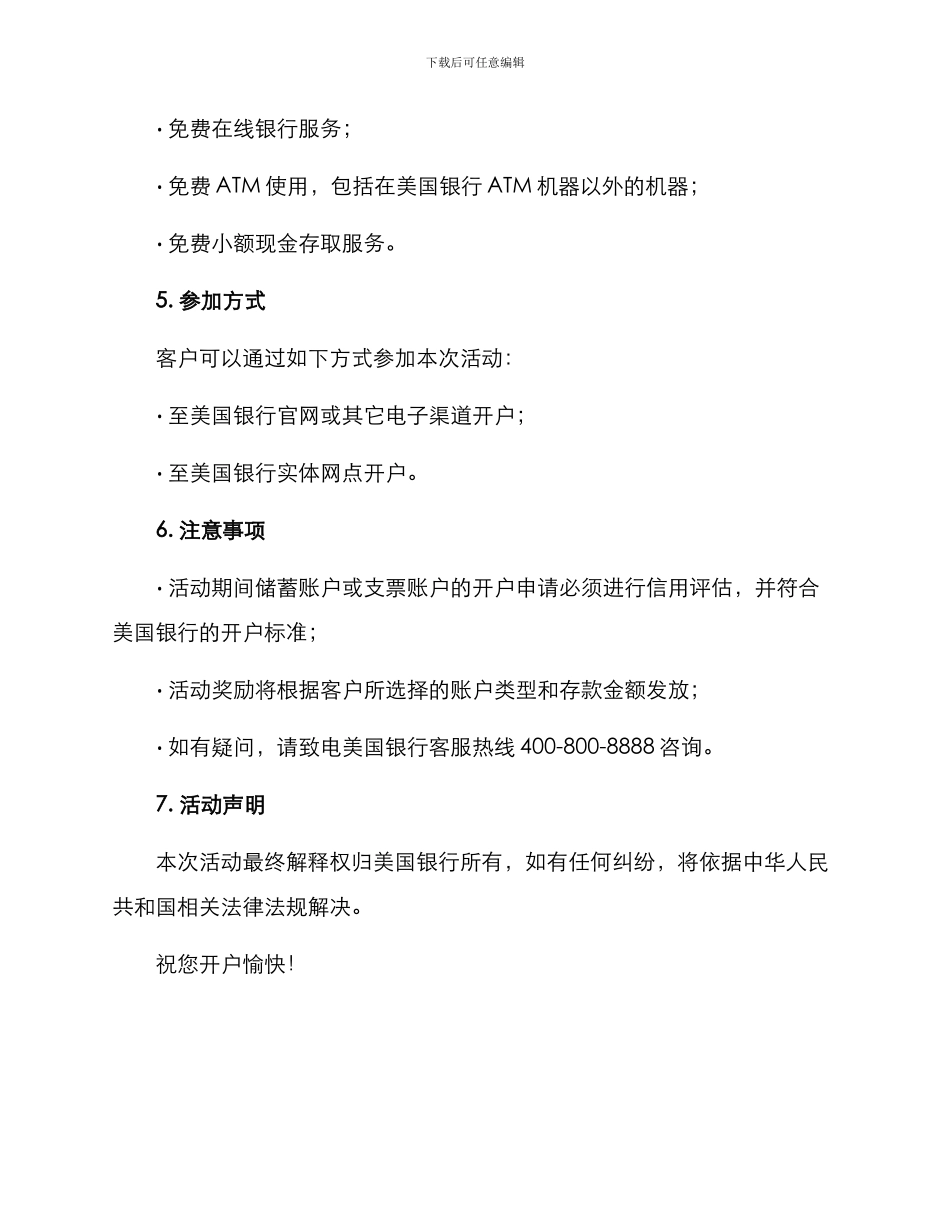 下载后可任意编辑

· 免费在线银行服务；

· 免费 ATM 使用，包括在美国银行 ATM 机器以外的机器；

· 免费小额现金存取服务。

5. 参加方式

客户可以通过如下方式参加本次活动：

· 至美国银行官网或其它电子渠道开户；

· 至美国银行实体网点开户。

6. 注意事项

· 活动期间储蓄账户或支票账户的开户申请必须进行信用评估，并符合美国银行的开户标准；

· 活动奖励将根据客户所选择的账户类型和存款金额发放；

· 如有疑问，请致电美国银行客服热线 400-800-8888 咨询。

7. 活动声明

本次活动最终解释权归美国银行所有，如有任何纠纷，将依据中华人民共和国相关法律法规解决。

祝您开户愉快！